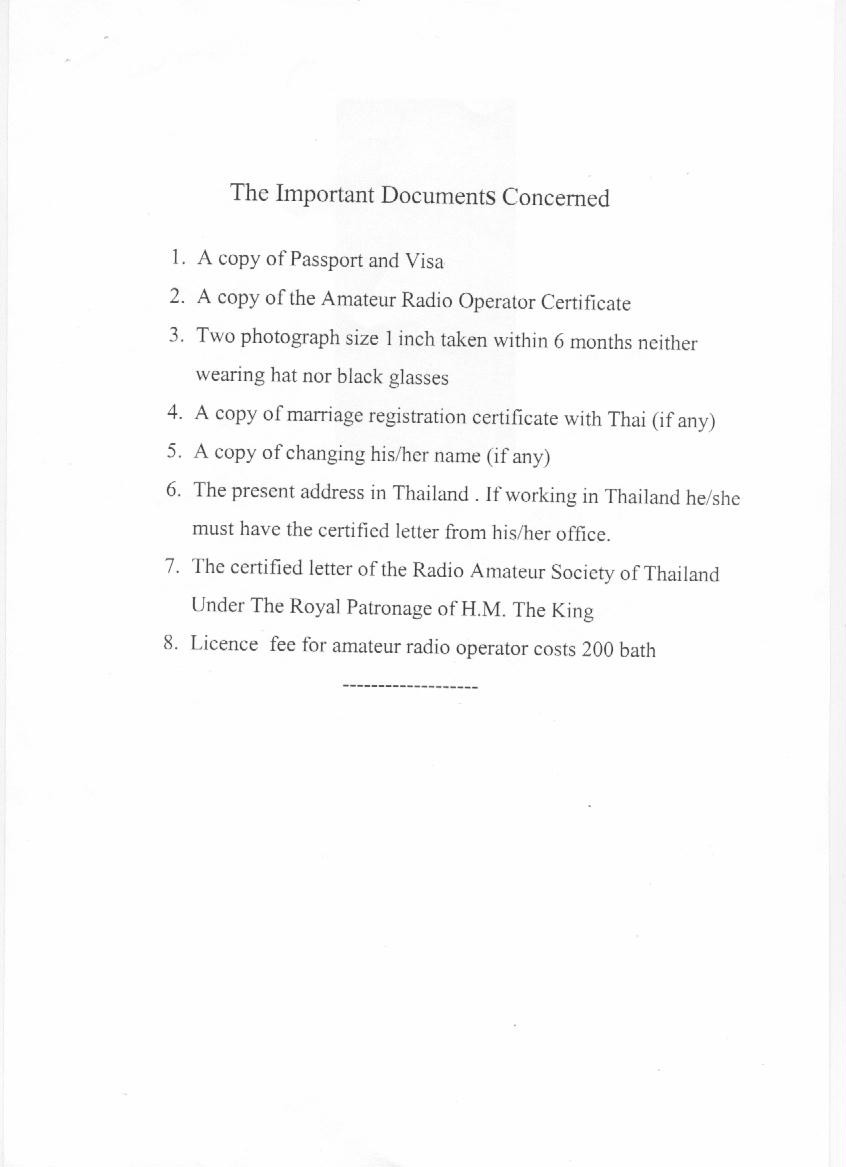 The Important Documents Concerned

1. A copy of Passport and Visa
2. A copy of the Amateur Radio Operator Certificate
3. Two photograph size 1 inch taken within 6 months neither wearing hat nor black glasses
4. A copy of marriage registration certificate with Thai (if any)
5. A copy of changing his/her name (if any)
6. The present address in Thailand . If working in Thailand he/she must have the certified letter from his/her office.
7. The certified letter of the Radio Amateur Society of Thailand Under The Royal Patronage of H.M. The King
8. Licence fee for amateur radio operator costs 200 bath

-------------------